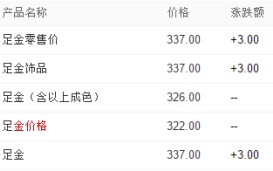 | 产品名称 | 价格 | 涨跌额 |
|---|---|---|
| 足金零售价 | 337.00 | +3.00 |
| 足金饰品 | 337.00 | +3.00 |
| 足金（含以上成色） | 326.00 | -- |
| 足金价格 | 322.00 | -- |
| 足金 | 337.00 | +3.00 |